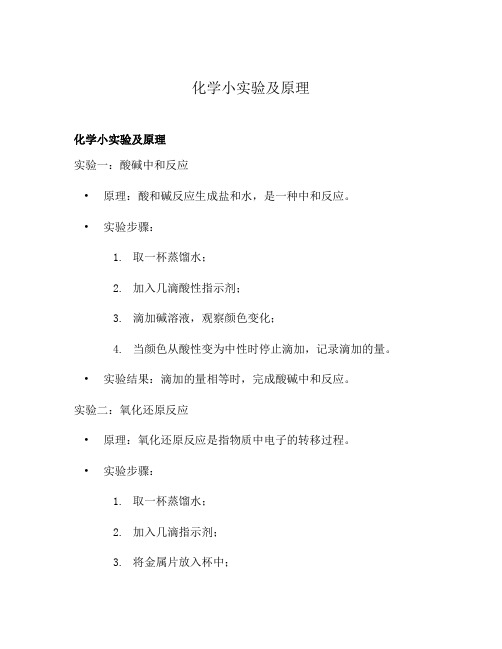 化学小实验及原理

化学小实验及原理

实验一：酸碱中和反应

• 原理：酸和碱反应生成盐和水，是一种中和反应。

• 实验步骤：

1. 取一杯蒸馏水；

2. 加入几滴酸性指示剂；

3. 滴加碱溶液，观察颜色变化；

4. 当颜色从酸性变为中性时停止滴加，记录滴加的量。

• 实验结果：滴加的量相等时，完成酸碱中和反应。

实验二：氧化还原反应

• 原理：氧化还原反应是指物质中电子的转移过程。

• 实验步骤：

1. 取一杯蒸馏水；

2. 加入几滴指示剂；

3. 将金属片放入杯中；